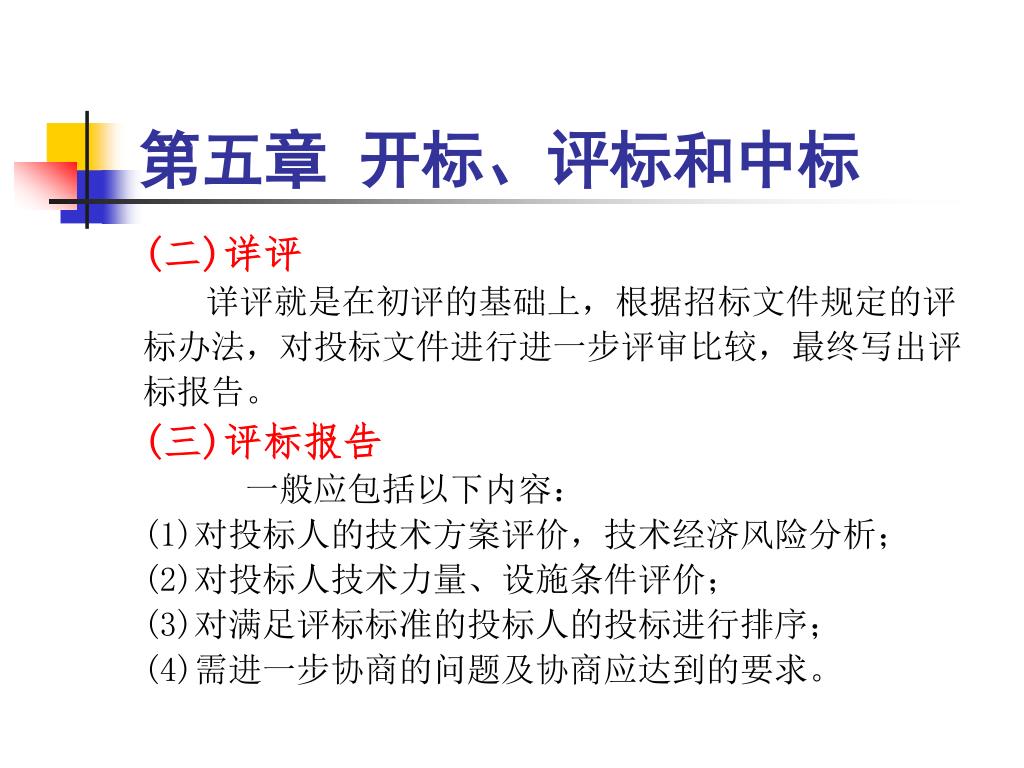 第五章 开标、评标和中标

(二)详评

详评就是在初评的基础上，根据招标文件规定的评标办法，对投标文件进行进一步评审比较，最终写出评标报告。

(三)评标报告

一般应包括以下内容：

(1)对投标人的技术方案评价，技术经济风险分析；

(2)对投标人技术力量、设施条件评价；

(3)对满足评标标准的投标人的投标进行排序；

(4)需进一步协商的问题及协商应达到的要求。